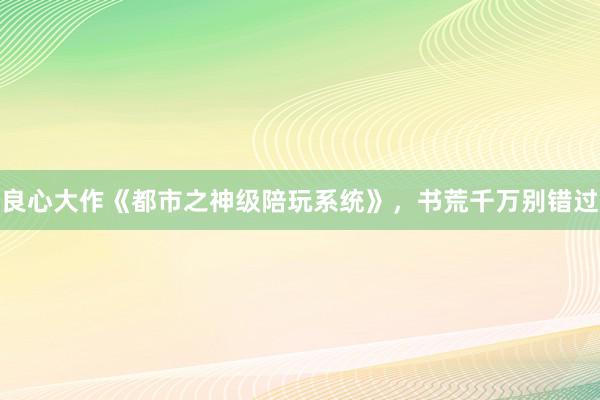 良心大作《都市之神级陪玩系统》，书荒千万别错过